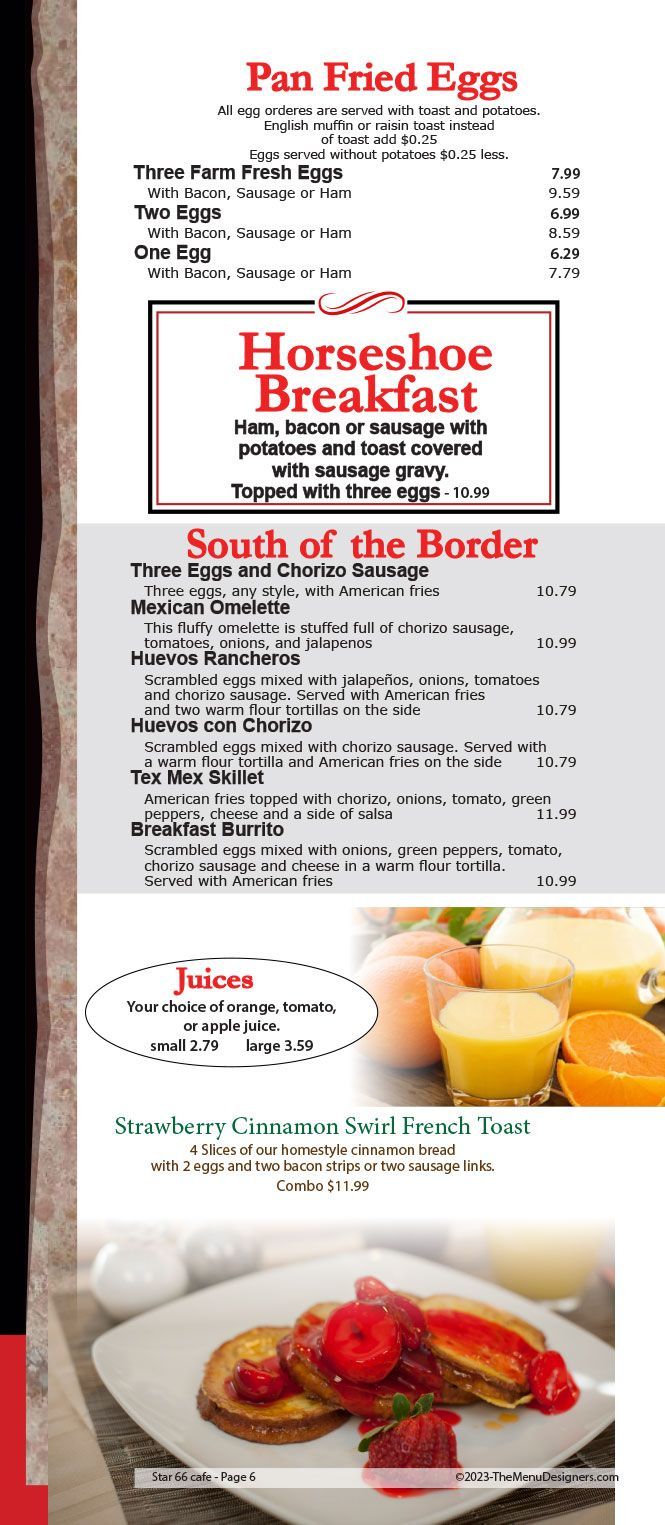 Pan Fried Eggs

All egg orderes are served with toast and potatoes. English muffin or raisin toast instead of toast add $0.25 Eggs served without potatoes $0.25 less.

Three Farm Fresh Eggs 7.99
With Bacon, Sausage or Ham 9.59
Two Eggs 6.99
With Bacon, Sausage or Ham 8.59
One Egg 6.29
With Bacon, Sausage or Ham 7.79

Horseshoe Breakfast

Ham, bacon or sausage with potatoes and toast covered with sausage gravy. Topped with three eggs - 10.99

South of the Border

Three Eggs and Chorizo Sausage
Three eggs, any style, with American fries 10.79
Mexican Omelette
This fluffy omelette is stuffed full of chorizo sausage, tomatoes, onions, and jalapenos 10.99
Huevos Rancheros
Scrambled eggs mixed with jalapeños, onions, tomatoes and chorizo sausage. Served with American fries and two warm flour tortillas on the side 10.79
Huevos con Chorizo
Scrambled eggs mixed with chorizo sausage. Served with a warm flour tortilla and American fries on the side 10.79
Tex Mex Skillet
American fries topped with chorizo, onions, tomato, green peppers, cheese and a side of salsa 11.99
Breakfast Burrito
Scrambled eggs mixed with onions, green peppers, tomato, chorizo sausage and cheese in a warm flour tortilla. Served with American fries 10.99

Juices
Your choice of orange, tomato, or apple juice.
small 2.79 large 3.59

Strawberry Cinnamon Swirl French Toast
4 Slices of our homestyle cinnamon bread with 2 eggs and two bacon strips or two sausage links.
Combo $11.99

Star 66 cafe - Page 6 ©2023-TheMenuDesigners.com